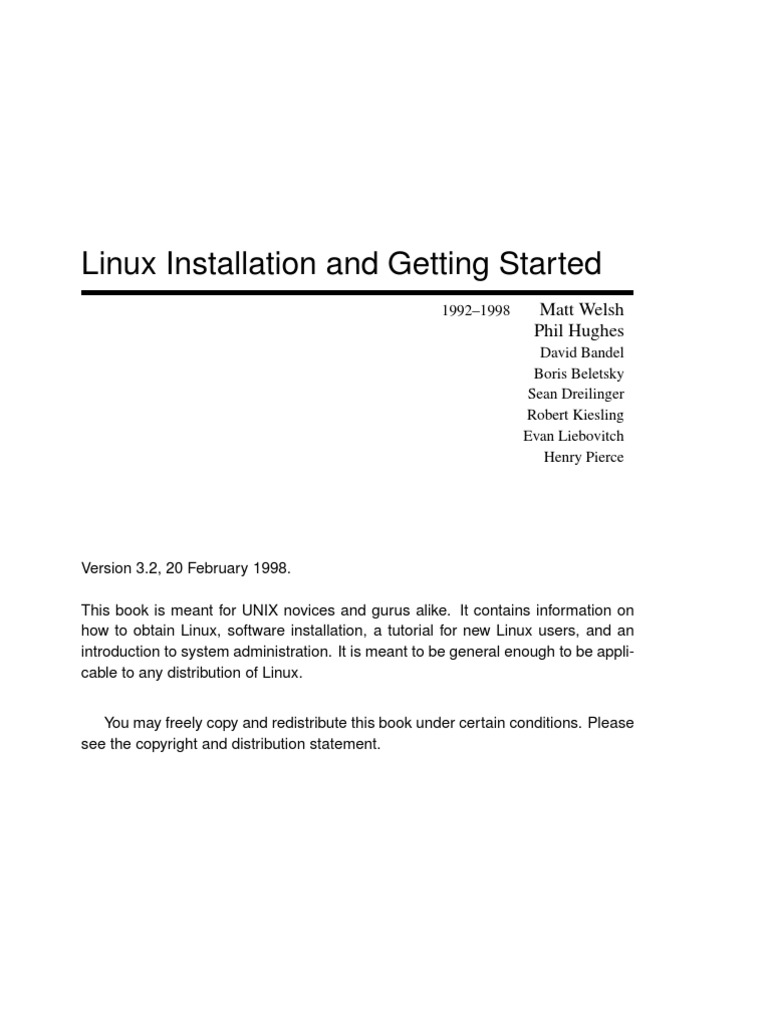 Linux Installation and Getting Started

1992–1998 Matt Welsh
Phil Hughes
David Bandel
Boris Beletsky
Sean Dreilinger
Robert Kiesling
Evan Liebovitch
Henry Pierce

Version 3.2, 20 February 1998.

This book is meant for UNIX novices and gurus alike. It contains information on how to obtain Linux, software installation, a tutorial for new Linux users, and an introduction to system administration. It is meant to be general enough to be applicable to any distribution of Linux.

You may freely copy and redistribute this book under certain conditions. Please see the copyright and distribution statement.